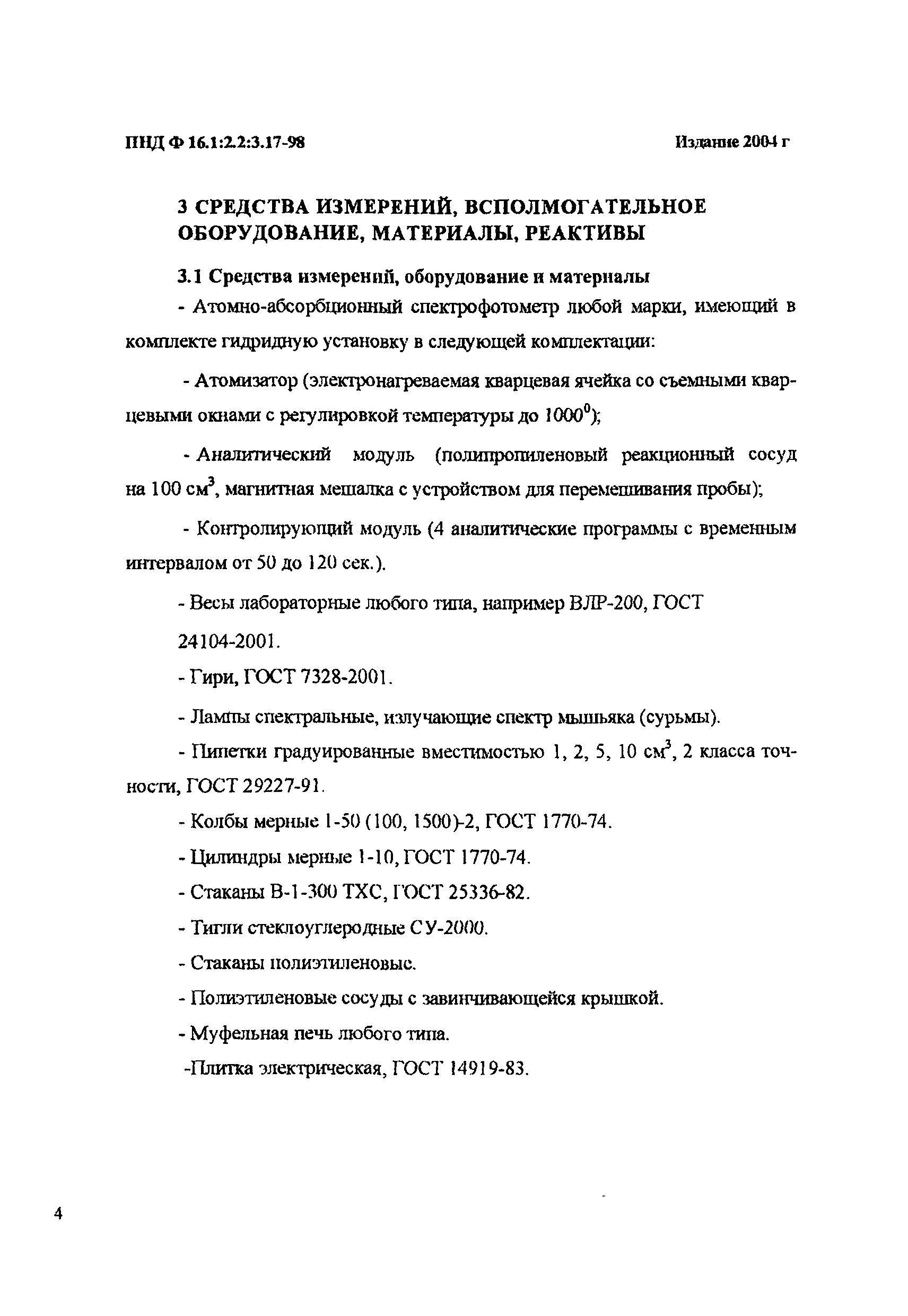 ПНД Ф 16.1:2.2:3.17-98

Издание 2004 г

3 СРЕДСТВА ИЗМЕРЕНИЙ, ВСПОЛМОГАТЕЛЬНОЕ ОБОРУДОВАНИЕ, МАТЕРИАЛЫ, РЕАКТИВЫ

3.1 Средства измерений, оборудование и материалы

- Атомно-абсорбционный спектрофотометр любой марки, имеющий в комплекте гидридную установку в следующей комплектации:

- Атомизатор (электронагреваемая кварцевая ячейка со съемными кварцевыми окнами с регулировкой температуры до $1000^0$);

- Аналитический модуль (полипропиленовый реакционный сосуд на 100 $см^3$, магнитная мешалка с устройством для перемешивания пробы);

- Контролирующий модуль (4 аналитические программы с временным интервалом от 50 до 120 сек.).

- Весы лабораторные любого типа, например ВЛР-200, ГОСТ 24104-2001.

- Гири, ГОСТ 7328-2001.

- Лампы спектральные, излучающие спектр мышьяка (сурьмы).

- Пипетки градуированные вместимостью 1, 2, 5, 10 $см^3$, 2 класса точности, ГОСТ 29227-91.

- Колбы мерные 1-50 (100, 1500)-2, ГОСТ 1770-74.

- Цилиндры мерные 1-10, ГОСТ 1770-74.

- Стаканы В-1-300 ТХС, ГОСТ 25336-82.

- Тигли стеклоуглеродные СУ-2000.

- Стаканы полиэтиленовые.

- Полиэтиленовые сосуды с завинчивающейся крышкой.

- Муфельная печь любого типа.

-Плитка электрическая, ГОСТ 14919-83.

4